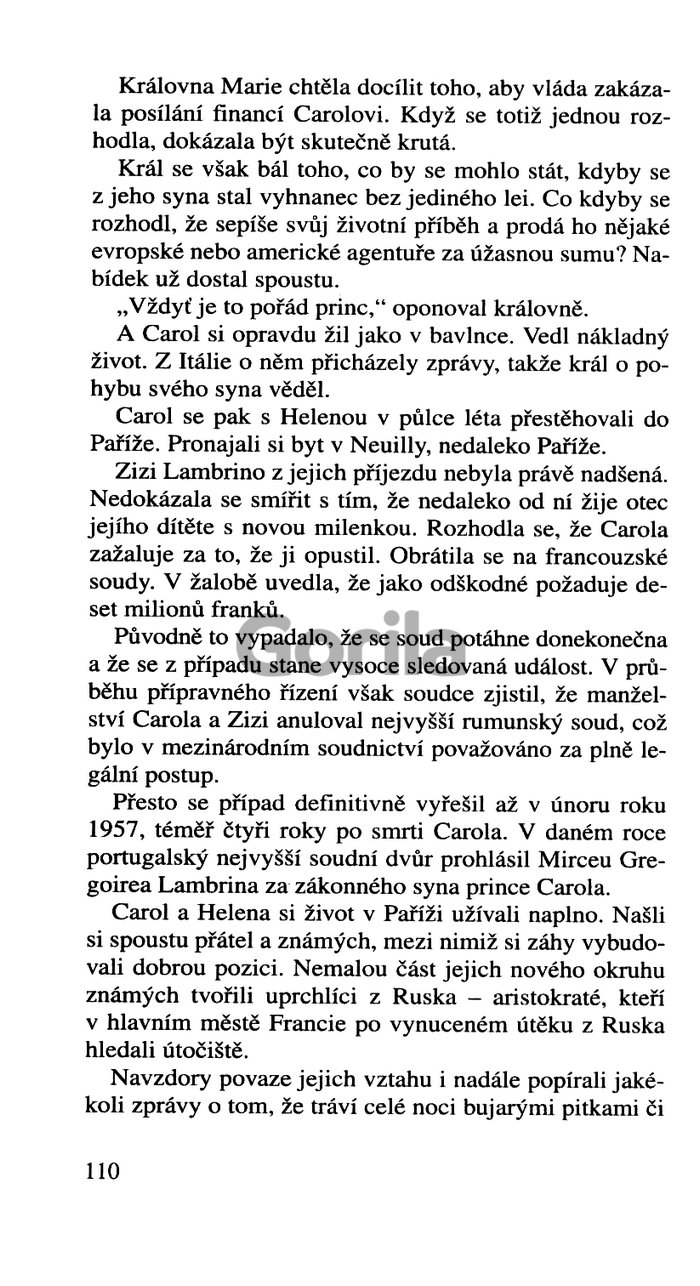 Královna Marie chtěla docílit toho, aby vláda zakázala posílání financí Carolovi. Když se totiž jednou rozhodla, dokázala být skutečně krutá.

Král se však bál toho, co by se mohlo stát, kdyby se z jeho syna stal vyhnanec bez jediného lei. Co kdyby se rozhodl, že sepíše svůj životní příběh a prodá ho nějaké evropské nebo americké agentuře za úžasnou sumu? Nabídek už dostal spoustu.

„Vždyť je to pořád princ,“ oponoval královně.

A Carol si opravdu žil jako v bavlnce. Vedl nákladný život. Z Itálie o něm přicházely zprávy, takže král o pohybu svého syna věděl.

Carol se pak s Helenou v půlce léta přestěhovali do Paříže. Pronajali si byt v Neuilly, nedaleko Paříže.

Zizi Lambrino z jejich příjezdu nebyla právě nadšená. Nedokázala se smířit s tím, že nedaleko od ní žije otec jejího dítěte s novou milenkou. Rozhodla se, že Carola zažaluje za to, že ji opustil. Obrátila se na francouzské soudy. V žalobě uvedla, že jako odškodné požaduje deset milionů franků.

Původně to vypadalo, že se soud potáhne donekonečna a že se z případu stane vysoce sledovaná událost. V průběhu přípravného řízení však soudce zjistil, že manželství Carola a Zizi anuloval nejvyšší rumunský soud, což bylo v mezinárodním soudnictví považováno za plně legální postup.

Přesto se případ definitivně vyřešil až v únoru roku 1957, téměř čtyři roky po smrti Carola. V daném roce portugalský nejvyšší soudní dvůr prohlásil Mirceu Gregoirea Lambrina za zákonného syna prince Carola.

Carol a Helena si život v Paříži užívali naplno. Našli si spoustu přátel a známých, mezi nimiž si záhy vybudovali dobrou pozici. Nemalou část jejich nového okruhu známých tvořili uprchlíci z Ruska – aristokraté, kteří v hlavním městě Francie po vynuceném útěku z Ruska hledali útočiště.

Navzdory povaze jejich vztahu i nadále popírali jakékoli zprávy o tom, že tráví celé noci bujarými pitkami či

110

Gorila